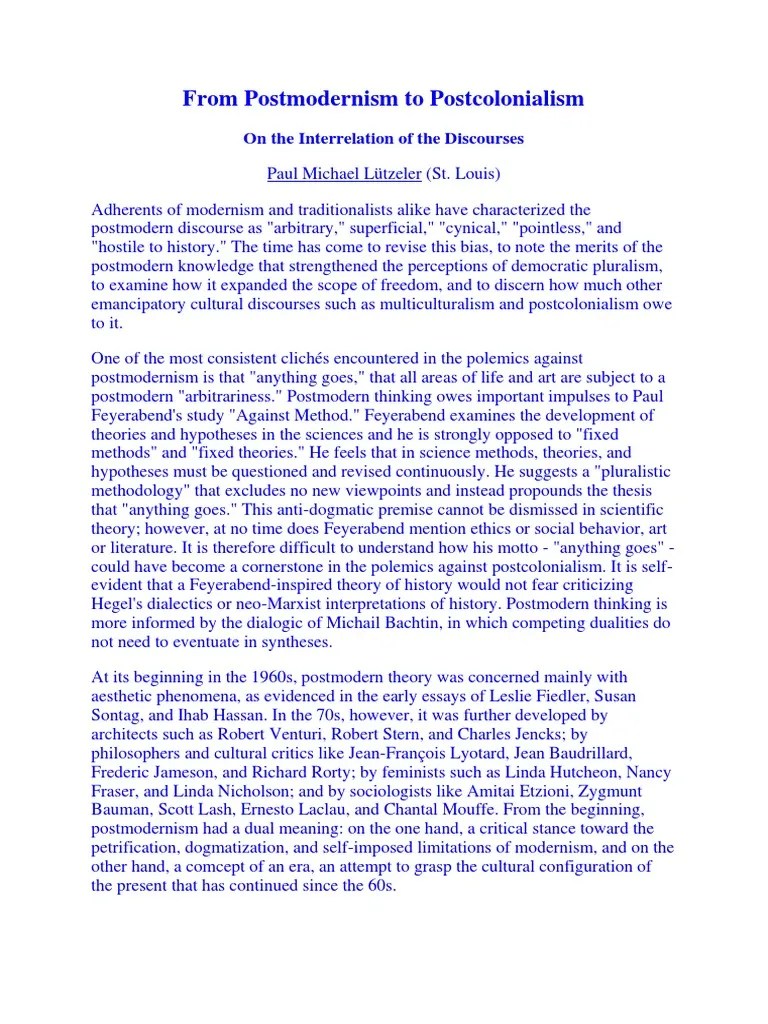 From Postmodernism to Postcolonialism

On the Interrelation of the Discourses

Paul Michael Lützeler (St. Louis)

Adherents of modernism and traditionalists alike have characterized the postmodern discourse as "arbitrary," superficial," "cynical," "pointless," and "hostile to history." The time has come to revise this bias, to note the merits of the postmodern knowledge that strengthened the perceptions of democratic pluralism, to examine how it expanded the scope of freedom, and to discern how much other emancipatory cultural discourses such as multiculturalism and postcolonialism owe to it.

One of the most consistent clichés encountered in the polemics against postmodernism is that "anything goes," that all areas of life and art are subject to a postmodern "arbitrariness." Postmodern thinking owes important impulses to Paul Feyerabend's study "Against Method." Feyerabend examines the development of theories and hypotheses in the sciences and he is strongly opposed to "fixed methods" and "fixed theories." He feels that in science methods, theories, and hypotheses must be questioned and revised continuously. He suggests a "pluralistic methodology" that excludes no new viewpoints and instead propounds the thesis that "anything goes." This anti-dogmatic premise cannot be dismissed in scientific theory; however, at no time does Feyerabend mention ethics or social behavior, art or literature. It is therefore difficult to understand how his motto - "anything goes" - could have become a cornerstone in the polemics against postcolonialism. It is self-evident that a Feyerabend-inspired theory of history would not fear criticizing Hegel's dialectics or neo-Marxist interpretations of history. Postmodern thinking is more informed by the dialogic of Michail Bachtin, in which competing dualities do not need to eventuate in syntheses.

At its beginning in the 1960s, postmodern theory was concerned mainly with aesthetic phenomena, as evidenced in the early essays of Leslie Fiedler, Susan Sontag, and Ihab Hassan. In the 70s, however, it was further developed by architects such as Robert Venturi, Robert Stern, and Charles Jencks; by philosophers and cultural critics like Jean-François Lyotard, Jean Baudrillard, Frederic Jameson, and Richard Rorty; by feminists such as Linda Hutcheon, Nancy Fraser, and Linda Nicholson; and by sociologists like Amitai Etzioni, Zygmunt Bauman, Scott Lash, Ernesto Laclau, and Chantal Mouffe. From the beginning, postmodernism had a dual meaning: on the one hand, a critical stance toward the petrification, dogmatization, and self-imposed limitations of modernism, and on the other hand, a comcept of an era, an attempt to grasp the cultural configuration of the present that has continued since the 60s.